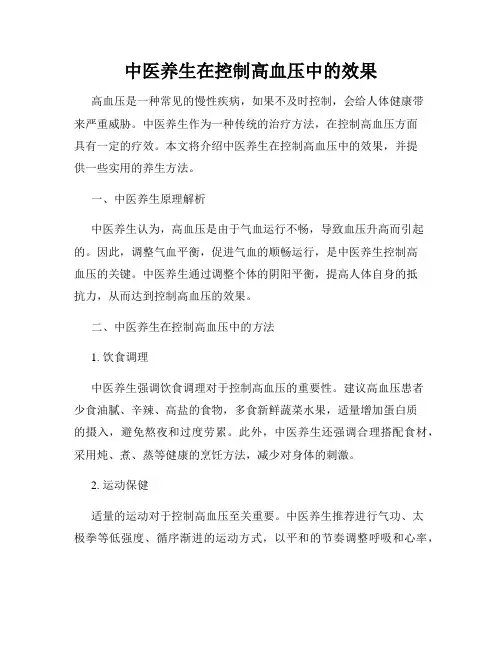 中医养生在控制高血压中的效果

高血压是一种常见的慢性疾病，如果不及时控制，会给人体健康带来严重威胁。中医养生作为一种传统的治疗方法，在控制高血压方面具有一定的疗效。本文将介绍中医养生在控制高血压中的效果，并提供一些实用的养生方法。

一、中医养生原理解析

中医养生认为，高血压是由于气血运行不畅，导致血压升高而引起的。因此，调整气血平衡，促进气血的顺畅运行，是中医养生控制高血压的关键。中医养生通过调整个体的阴阳平衡，提高人体自身的抵抗力，从而达到控制高血压的效果。

二、中医养生在控制高血压中的方法

1. 饮食调理

中医养生强调饮食调理对于控制高血压的重要性。建议高血压患者少食油腻、辛辣、高盐的食物，多食新鲜蔬菜水果，适量增加蛋白质的摄入，避免熬夜和过度劳累。此外，中医养生还强调合理搭配食材，采用炖、煮、蒸等健康的烹饪方法，减少对身体的刺激。

2. 运动保健

适量的运动对于控制高血压至关重要。中医养生推荐进行气功、太极拳等低强度、循序渐进的运动方式，以平和的节奏调整呼吸和心率，